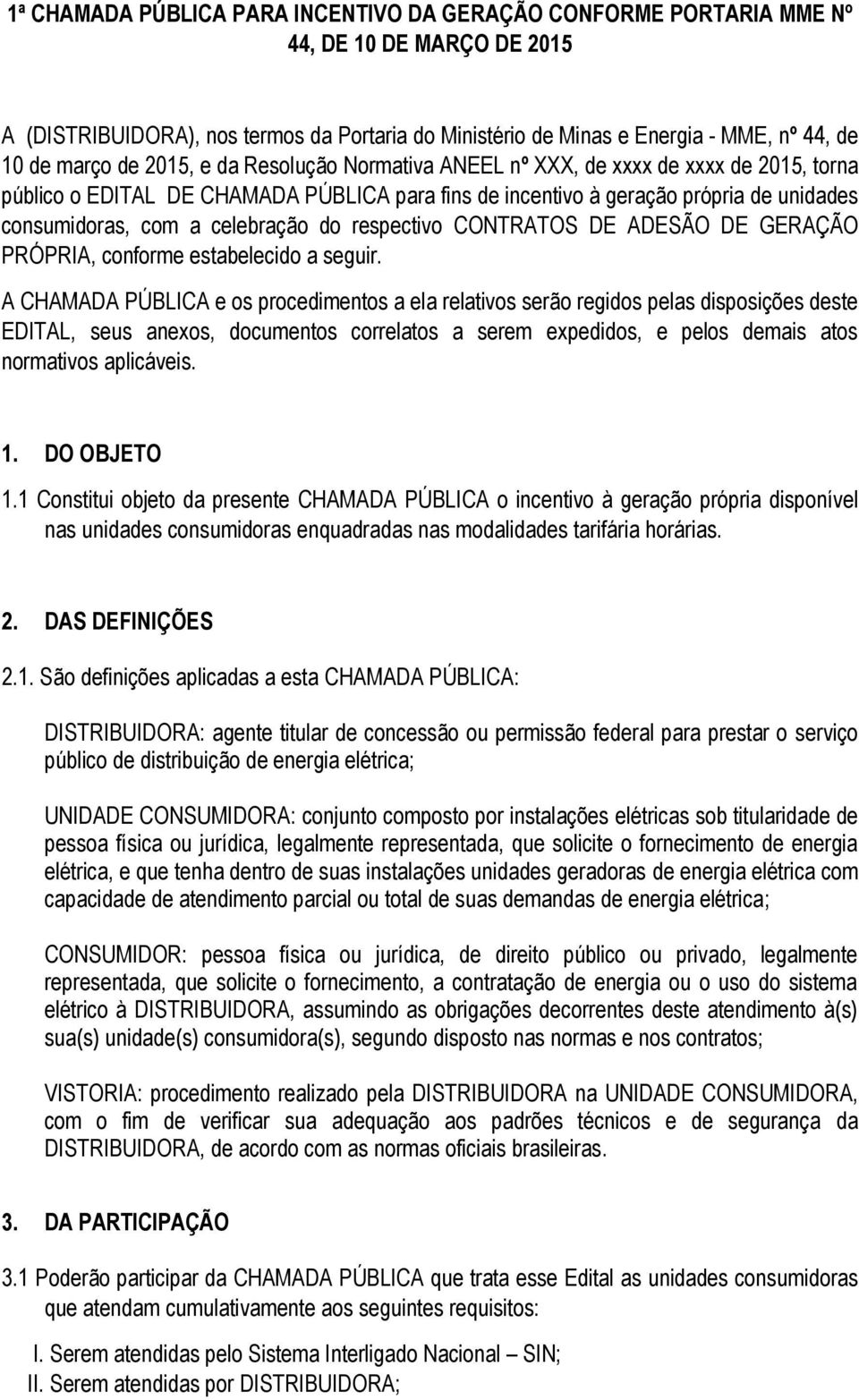 1ª CHAMADA PÚBLICA PARA INCENTIVO DA GERAÇÃO CONFORME PORTARIA MME Nº 44, DE 10 DE MARÇO DE 2015

A (DISTRIBUIDORA), nos termos da Portaria do Ministério de Minas e Energia - MME, nº 44, de 10 de março de 2015, e da Resolução Normativa ANEEL nº XXX, de xxxx de xxxx de 2015, torna público o EDITAL DE CHAMADA PÚBLICA para fins de incentivo à geração própria de unidades consumidoras, com a celebração do respectivo CONTRATOS DE ADESÃO DE GERAÇÃO PRÓPRIA, conforme estabelecido a seguir.

A CHAMADA PÚBLICA e os procedimentos a ela relativos serão regidos pelas disposições deste EDITAL, seus anexos, documentos correlatos a serem expedidos, e pelos demais atos normativos aplicáveis.

1. DO OBJETO

1.1 Constitui objeto da presente CHAMADA PÚBLICA o incentivo à geração própria disponível nas unidades consumidoras enquadradas nas modalidades tarifária horárias.

2. DAS DEFINIÇÕES

2.1. São definições aplicadas a esta CHAMADA PÚBLICA:

DISTRIBUIDORA: agente titular de concessão ou permissão federal para prestar o serviço público de distribuição de energia elétrica;

UNIDADE CONSUMIDORA: conjunto composto por instalações elétricas sob titularidade de pessoa física ou jurídica, legalmente representada, que solicite o fornecimento de energia elétrica, e que tenha dentro de suas instalações unidades geradoras de energia elétrica com capacidade de atendimento parcial ou total de suas demandas de energia elétrica;

CONSUMIDOR: pessoa física ou jurídica, de direito público ou privado, legalmente representada, que solicite o fornecimento, a contratação de energia ou o uso do sistema elétrico à DISTRIBUIDORA, assumindo as obrigações decorrentes deste atendimento à(s) sua(s) unidade(s) consumidora(s), segundo disposto nas normas e nos contratos;

VISTORIA: procedimento realizado pela DISTRIBUIDORA na UNIDADE CONSUMIDORA, com o fim de verificar sua adequação aos padrões técnicos e de segurança da DISTRIBUIDORA, de acordo com as normas oficiais brasileiras.

3. DA PARTICIPAÇÃO

3.1 Poderão participar da CHAMADA PÚBLICA que trata esse Edital as unidades consumidoras que atendam cumulativamente aos seguintes requisitos:

I. Serem atendidas pelo Sistema Interligado Nacional – SIN;
II. Serem atendidas por DISTRIBUIDORA;